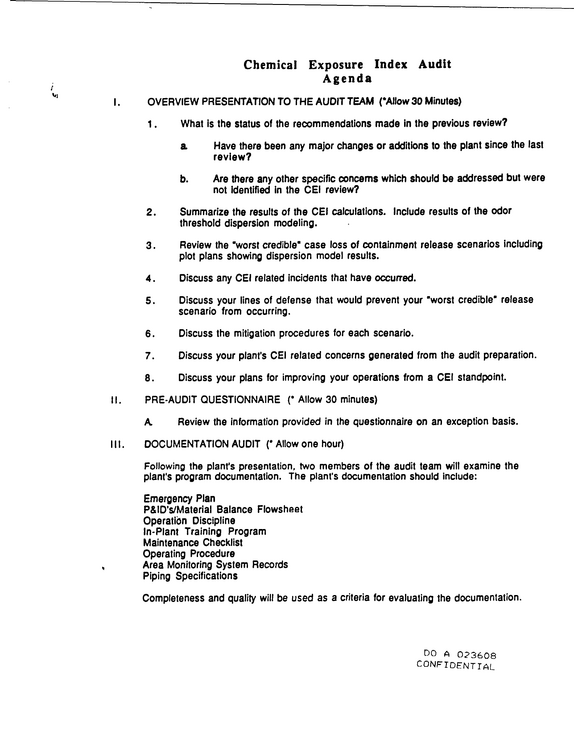 Chemical Exposure Index Audit
Agenda

I. OVERVIEW PRESENTATION TO THE AUDIT TEAM (*Allow 30 Minutes)

1. What is the status of the recommendations made in the previous review?

a. Have there been any major changes or additions to the plant since the last review?

b. Are there any other specific concerns which should be addressed but were not identified in the CEI review?

2. Summarize the results of the CEI calculations. Include results of the odor threshold dispersion modeling.

3. Review the "worst credible" case loss of containment release scenarios including plot plans showing dispersion model results.

4. Discuss any CEI related incidents that have occurred.

5. Discuss your lines of defense that would prevent your "worst credible" release scenario from occurring.

6. Discuss the mitigation procedures for each scenario.

7. Discuss your plant's CEI related concerns generated from the audit preparation.

8. Discuss your plans for improving your operations from a CEI standpoint.

II. PRE-AUDIT QUESTIONNAIRE (* Allow 30 minutes)

A. Review the information provided in the questionnaire on an exception basis.

III. DOCUMENTATION AUDIT (* Allow one hour)

Following the plant's presentation, two members of the audit team will examine the plant's program documentation. The plant's documentation should include:

Emergency Plan
P&ID's/Material Balance Flowsheet
Operation Discipline
In-Plant Training Program
Maintenance Checklist
Operating Procedure
Area Monitoring System Records
Piping Specifications

Completeness and quality will be used as a criteria for evaluating the documentation.

DO A 023608
CONFIDENTIAL